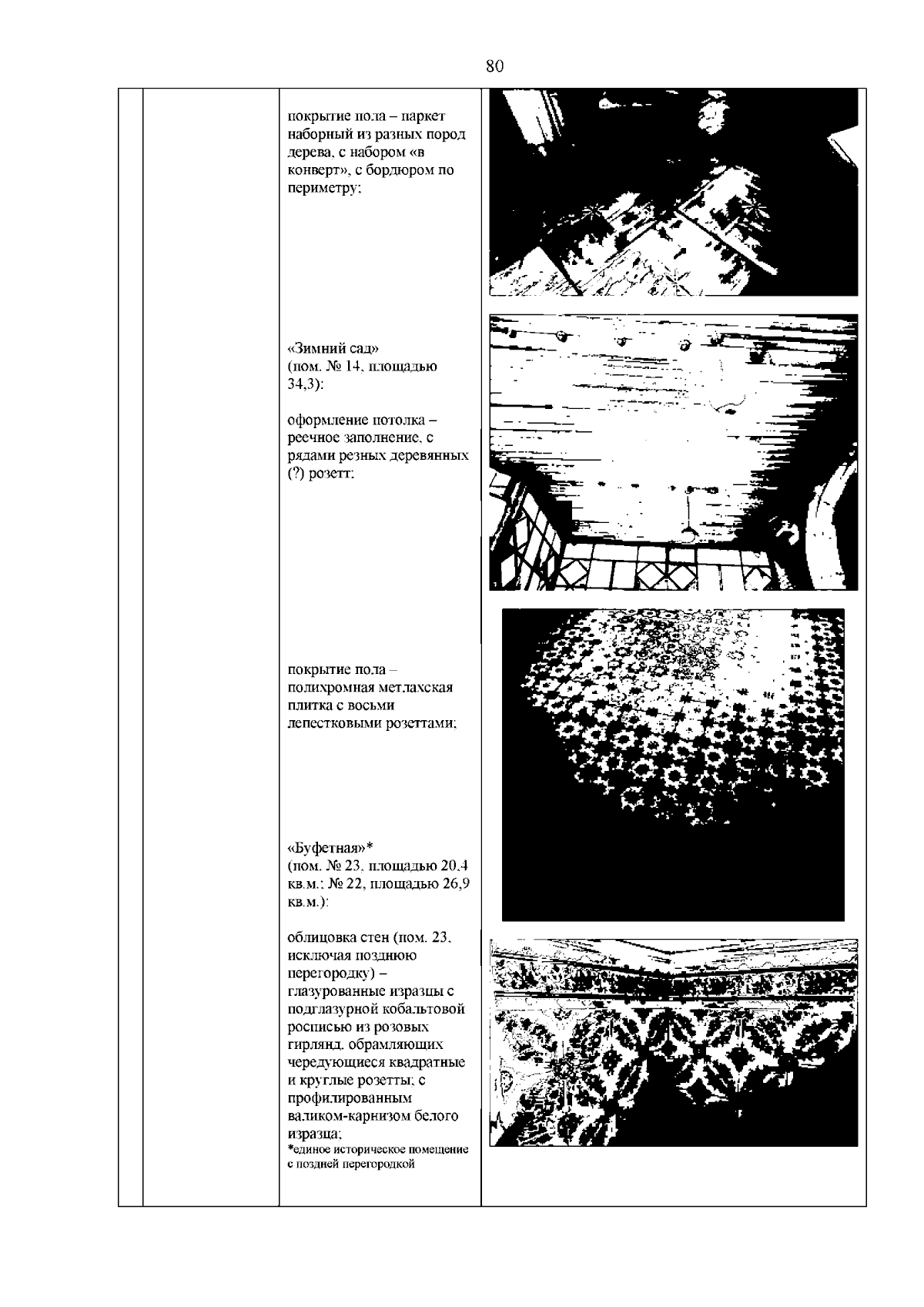 80

покрытие пола – паркет наборный из разных пород дерева, с набором «в конверт», с бордюром по периметру;

«Зимний сад»
(пом. № 14, площадью 34,3):

оформление потолка – реечное заполнение, с рядами резных деревянных (?) розетт;

покрытие пола – полихромная метлахская плитка с восьми лепестковыми розеттами;

«Буфетная»*
(пом. № 23, площадью 20,4 кв.м.; № 22, площадью 26,9 кв.м.):

облицовка стен (пом. 23, исключая позднюю перегородку) – глазурованные изразцы с подглазурной кобальтовой росписью из розовых гирлянд, обрамляющих чередующиеся квадратные и круглые розетты; с профилированным валиком-карнизом белого изразца;
*единое историческое помещение с поздней перегородкой